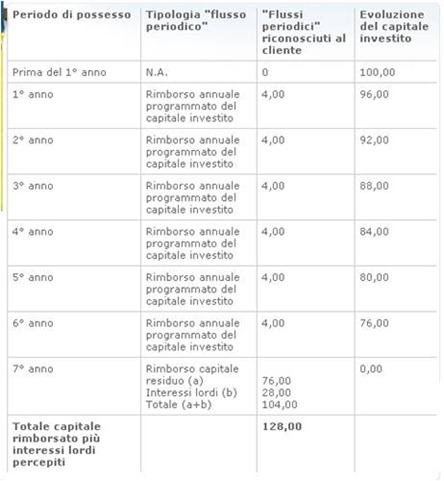 | Periodo di possesso | Tipologia "flusso periodico" | "Flussi periodici" riconosciuti al cliente | Evoluzione del capitale investito |
|---|---|---|---|
| Prima del 1° anno | N.A. | 0 | 100,00 |
| 1° anno | Rimborso annuale programmato del capitale investito | 4,00 | 96,00 |
| 2° anno | Rimborso annuale programmato del capitale investito | 4,00 | 92,00 |
| 3° anno | Rimborso annuale programmato del capitale investito | 4,00 | 88,00 |
| 4° anno | Rimborso annuale programmato del capitale investito | 4,00 | 84,00 |
| 5° anno | Rimborso annuale programmato del capitale investito | 4,00 | 80,00 |
| 6° anno | Rimborso annuale programmato del capitale investito | 4,00 | 76,00 |
| 7° anno | Rimborso capitale residuo (a) Interessi lordi (b) Totale (a+b) | 76,00 28,00 104,00 | 0,00 |
| **Totale capitale rimborsato più interessi lordi percepiti** | | **128,00** | |